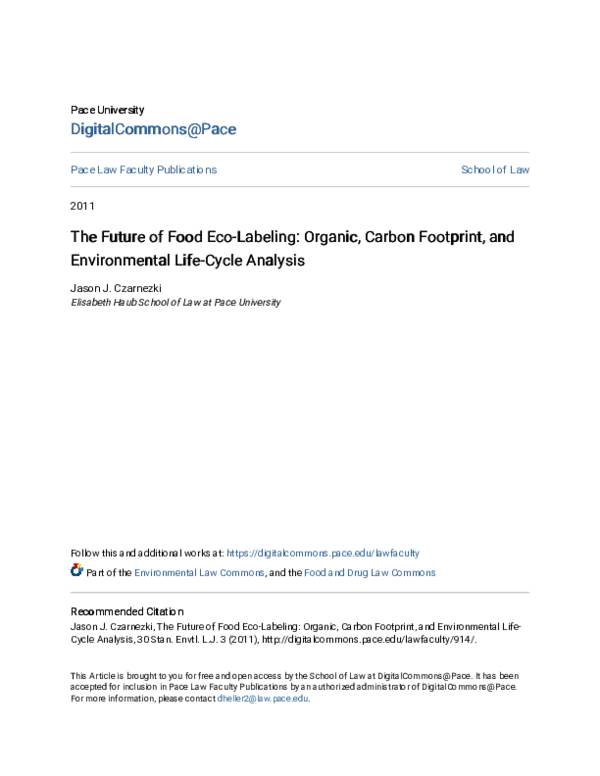 Pace University
DigitalCommons@Pace

Pace Law Faculty Publications

School of Law

2011

The Future of Food Eco-Labeling: Organic, Carbon Footprint, and Environmental Life-Cycle Analysis

Jason J. Czarnezki
Elisabeth Haub School of Law at Pace University

Follow this and additional works at: https://digitalcommons.pace.edu/lawfaculty

Part of the Environmental Law Commons, and the Food and Drug Law Commons

Recommended Citation
Jason J. Czarnezki, The Future of Food Eco-Labeling: Organic, Carbon Footprint, and Environmental Life-Cycle Analysis, 30 Stan. Envtl. L.J. 3 (2011), http://digitalcommons.pace.edu/lawfaculty/914/.

This Article is brought to you for free and open access by the School of Law at DigitalCommons@Pace. It has been accepted for inclusion in Pace Law Faculty Publications by an authorized administrator of DigitalCommons@Pace. For more information, please contact dheller2@law.pace.edu.